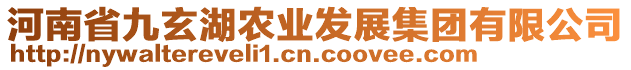 河南省九玄湖农业发展集团有限公司
http://nywaltereveli1.cn.coovee.com